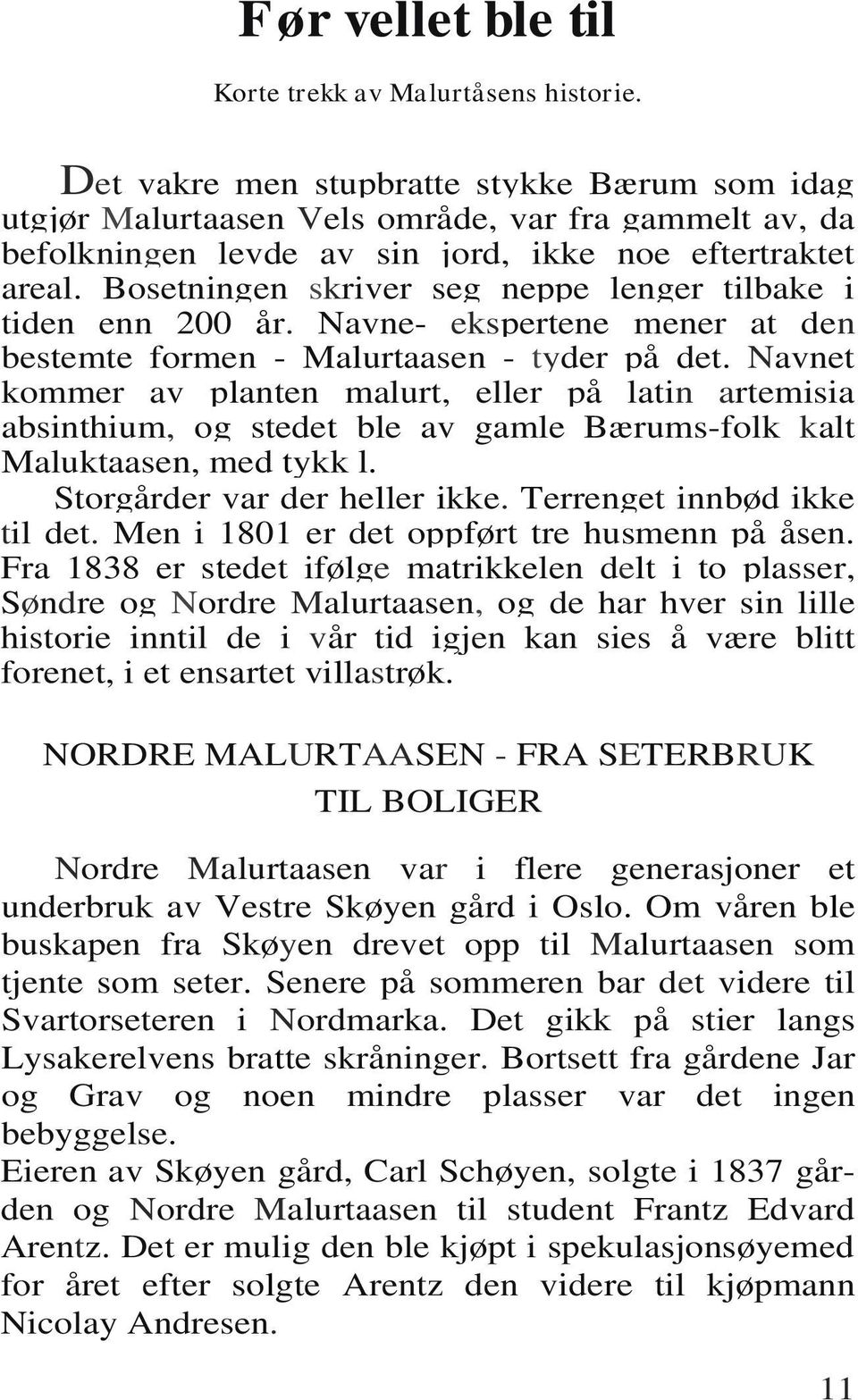 Før vellet ble til

Korte trekk av Malurtåsens historie.

Det vakre men stupbratte stykke Bærum som idag utgjør Malurtaasen Vels område, var fra gammelt av, da befolkningen levde av sin jord, ikke noe eftertraktet areal. Bosetningen skriver seg neppe lenger tilbake i tiden enn 200 år. Navne- ekspertene mener at den bestemte formen - Malurtaasen - tyder på det. Navnet kommer av planten malurt, eller på latin artemisia absinthium, og stedet ble av gamle Bærums-folk kalt Maluktaasen, med tykk l.

Storgårder var der heller ikke. Terrenget innbød ikke til det. Men i 1801 er det oppført tre husmenn på åsen. Fra 1838 er stedet ifølge matrikkelen delt i to plasser, Søndre og Nordre Malurtaasen, og de har hver sin lille historie inntil de i vår tid igjen kan sies å være blitt forenet, i et ensartet villastrøk.

NORDRE MALURTAASEN - FRA SETERBRUK TIL BOLIGER

Nordre Malurtaasen var i flere generasjoner et underbruk av Vestre Skøyen gård i Oslo. Om våren ble buskapen fra Skøyen drevet opp til Malurtaasen som tjente som seter. Senere på sommeren bar det videre til Svartorseteren i Nordmarka. Det gikk på stier langs Lysakerelvens bratte skråninger. Bortsett fra gårdene Jar og Grav og noen mindre plasser var det ingen bebyggelse.
Eieren av Skøyen gård, Carl Schøyen, solgte i 1837 gården og Nordre Malurtaasen til student Frantz Edvard Arentz. Det er mulig den ble kjøpt i spekulasjonsøyemed for året efter solgte Arentz den videre til kjøpmann Nicolay Andresen.

11